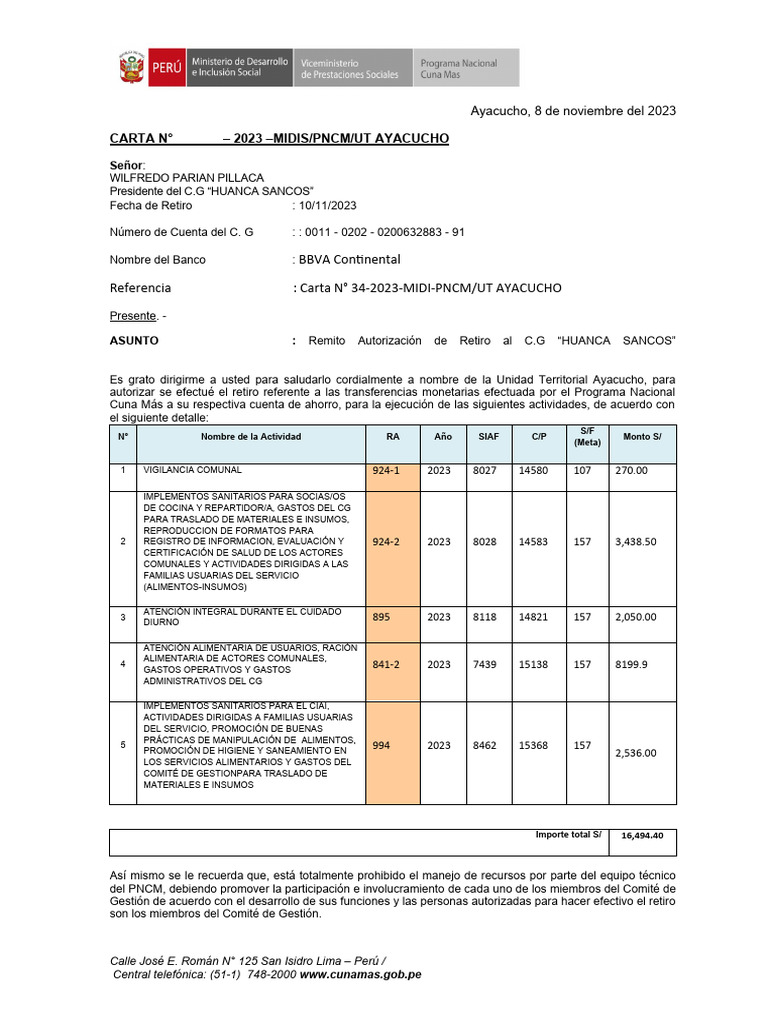 PERÚ Ministerio de Desarrollo e Inclusión Social Viceministerio de Prestaciones Sociales Programa Nacional Cuna Mas

Ayacucho, 8 de noviembre del 2023

CARTA N° – 2023 –MIDIS/PNCM/UT AYACUCHO

Señor:
WILFREDO PARIAN PILLACA
Presidente del C.G "HUANCA SANCOS"
Fecha de Retiro : 10/11/2023

Número de Cuenta del C. G : : 0011 - 0202 - 0200632883 - 91

Nombre del Banco : BBVA Continental

Referencia : Carta N° 34-2023-MIDI-PNCM/UT AYACUCHO

Presente. -

ASUNTO : Remito Autorización de Retiro al C.G "HUANCA SANCOS"

Es grato dirigirme a usted para saludarlo cordialmente a nombre de la Unidad Territorial Ayacucho, para autorizar se efectué el retiro referente a las transferencias monetarias efectuada por el Programa Nacional Cuna Más a su respectiva cuenta de ahorro, para la ejecución de las siguientes actividades, de acuerdo con el siguiente detalle:

| N° | Nombre de la Actividad | RA | Año | SIAF | C/P | S/F (Meta) | Monto S/ |
|---|---|---|---|---|---|---|---|
| 1 | VIGILANCIA COMUNAL | 924-1 | 2023 | 8027 | 14580 | 107 | 270.00 |
| 2 | IMPLEMENTOS SANITARIOS PARA SOCIAS/OS DE COCINA Y REPARTIDOR/A, GASTOS DEL CG PARA TRASLADO DE MATERIALES E INSUMOS, REPRODUCCION DE FORMATOS PARA REGISTRO DE INFORMACION, EVALUACIÓN Y CERTIFICACIÓN DE SALUD DE LOS ACTORES COMUNALES Y ACTIVIDADES DIRIGIDAS A LAS FAMILIAS USUARIAS DEL SERVICIO (ALIMENTOS-INSUMOS) | 924-2 | 2023 | 8028 | 14583 | 157 | 3,438.50 |
| 3 | ATENCIÓN INTEGRAL DURANTE EL CUIDADO DIURNO | 895 | 2023 | 8118 | 14821 | 157 | 2,050.00 |
| 4 | ATENCIÓN ALIMENTARIA DE USUARIOS, RACIÓN ALIMENTARIA DE ACTORES COMUNALES, GASTOS OPERATIVOS Y GASTOS ADMINISTRATIVOS DEL CG | 841-2 | 2023 | 7439 | 15138 | 157 | 8199.9 |
| 5 | IMPLEMENTOS SANITARIOS PARA EL CIAI, ACTIVIDADES DIRIGIDAS A FAMILIAS USUARIAS DEL SERVICIO, PROMOCIÓN DE BUENAS PRÁCTICAS DE MANIPULACIÓN DE ALIMENTOS, PROMOCIÓN DE HIGIENE Y SANEAMIENTO EN LOS SERVICIOS ALIMENTARIOS Y GASTOS DEL COMITÉ DE GESTIONPARA TRASLADO DE MATERIALES E INSUMOS | 994 | 2023 | 8462 | 15368 | 157 | 2,536.00 |

| Importe total S/ | 16,494.40 |
|---|---|

Así mismo se le recuerda que, está totalmente prohibido el manejo de recursos por parte del equipo técnico del PNCM, debiendo promover la participación e involucramiento de cada uno de los miembros del Comité de Gestión de acuerdo con el desarrollo de sus funciones y las personas autorizadas para hacer efectivo el retiro son los miembros del Comité de Gestión.

Calle José E. Román N° 125 San Isidro Lima – Perú /
Central telefónica: (51-1) 748-2000 www.cunamas.gob.pe